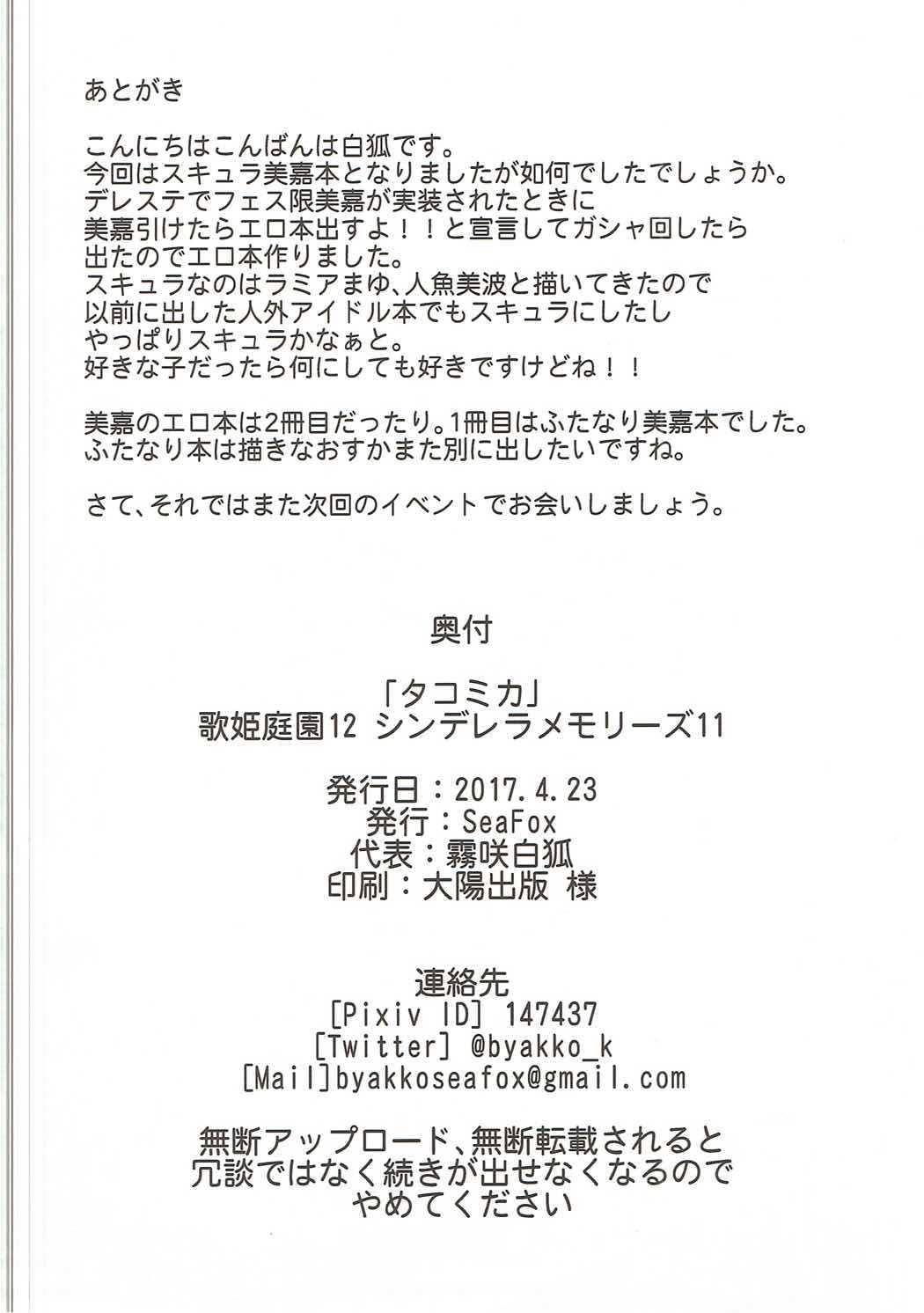 あとがき

こんにちはこんばんは白狐です。
今回はスキュラ美嘉本となりましたが如何でしたでしょうか。
デレステでフェス限美嘉が実装されたときに
美嘉引けたらエロ本出すよ！！と宣言してガシャ回したら
出たのでエロ本作りました。
スキュラなのはラミアまゆ、人魚美波と描いてきたので
以前に出した人外アイドル本でもスキュラにしたし
やっぱりスキュラかなぁと。
好きな子だったら何にしても好きですけどね！！

美嘉のエロ本は2冊目だったり。1冊目はふたなり美嘉本でした。
ふたなり本は描きなおすかまた別に出したいですね。

さて、それではまた次回のイベントでお会いしましょう。

奥付

「タコミカ」
歌姫庭園12 シンデレラメモリーズ11

発行日：2017.4.23
発行：SeaFox
代表：霧咲白狐
印刷：大陽出版 様

連絡先
[Pixiv ID] 147437
[Twitter] @byakko_k
[Mail]byakkoseafox@gmail.com

無断アップロード、無断転載されると
冗談ではなく続きが出せなくなるので
やめてください